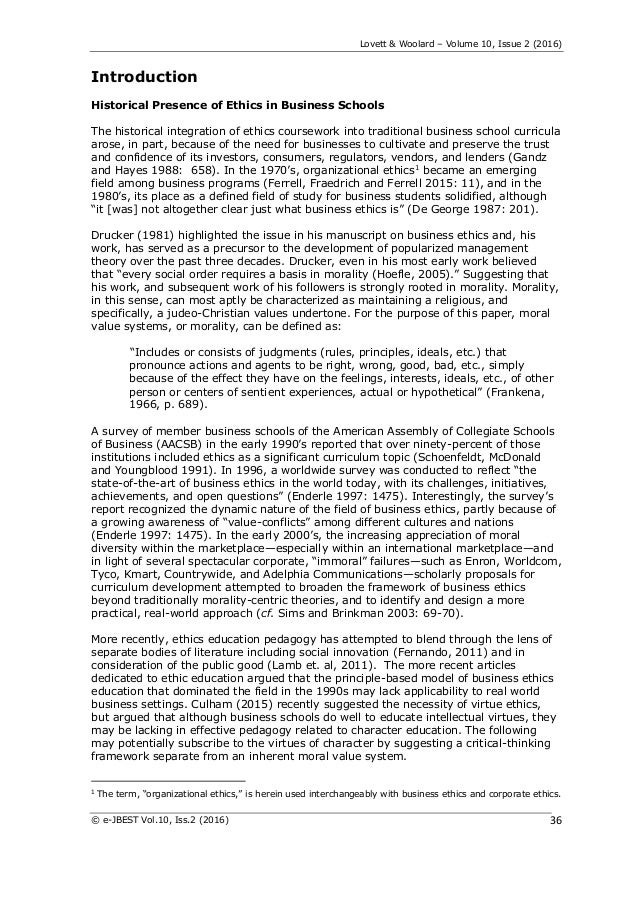 Lovett & Woolard – Volume 10, Issue 2 (2016)

Introduction

Historical Presence of Ethics in Business Schools

The historical integration of ethics coursework into traditional business school curricula arose, in part, because of the need for businesses to cultivate and preserve the trust and confidence of its investors, consumers, regulators, vendors, and lenders (Gandz and Hayes 1988: 658). In the 1970's, organizational ethics$^1$ became an emerging field among business programs (Ferrell, Fraedrich and Ferrell 2015: 11), and in the 1980's, its place as a defined field of study for business students solidified, although "it [was] not altogether clear just what business ethics is" (De George 1987: 201).

Drucker (1981) highlighted the issue in his manuscript on business ethics and, his work, has served as a precursor to the development of popularized management theory over the past three decades. Drucker, even in his most early work believed that "every social order requires a basis in morality (Hoefle, 2005)." Suggesting that his work, and subsequent work of his followers is strongly rooted in morality. Morality, in this sense, can most aptly be characterized as maintaining a religious, and specifically, a judeo-Christian values undertone. For the purpose of this paper, moral value systems, or morality, can be defined as:

"Includes or consists of judgments (rules, principles, ideals, etc.) that pronounce actions and agents to be right, wrong, good, bad, etc., simply because of the effect they have on the feelings, interests, ideals, etc., of other person or centers of sentient experiences, actual or hypothetical" (Frankena, 1966, p. 689).

A survey of member business schools of the American Assembly of Collegiate Schools of Business (AACSB) in the early 1990's reported that over ninety-percent of those institutions included ethics as a significant curriculum topic (Schoenfeldt, McDonald and Youngblood 1991). In 1996, a worldwide survey was conducted to reflect "the state-of-the-art of business ethics in the world today, with its challenges, initiatives, achievements, and open questions" (Enderle 1997: 1475). Interestingly, the survey's report recognized the dynamic nature of the field of business ethics, partly because of a growing awareness of "value-conflicts" among different cultures and nations (Enderle 1997: 1475). In the early 2000's, the increasing appreciation of moral diversity within the marketplace—especially within an international marketplace—and in light of several spectacular corporate, "immoral" failures—such as Enron, Worldcom, Tyco, Kmart, Countrywide, and Adelphia Communications—scholarly proposals for curriculum development attempted to broaden the framework of business ethics beyond traditionally morality-centric theories, and to identify and design a more practical, real-world approach (cf. Sims and Brinkman 2003: 69-70).

More recently, ethics education pedagogy has attempted to blend through the lens of separate bodies of literature including social innovation (Fernando, 2011) and in consideration of the public good (Lamb et. al, 2011). The more recent articles dedicated to ethic education argued that the principle-based model of business ethics education that dominated the field in the 1990s may lack applicability to real world business settings. Culham (2015) recently suggested the necessity of virtue ethics, but argued that although business schools do well to educate intellectual virtues, they may be lacking in effective pedagogy related to character education. The following may potentially subscribe to the virtues of character by suggesting a critical-thinking framework separate from an inherent moral value system.

$^1$ The term, "organizational ethics," is herein used interchangeably with business ethics and corporate ethics.

© e-JBEST Vol.10, Iss.2 (2016) 36